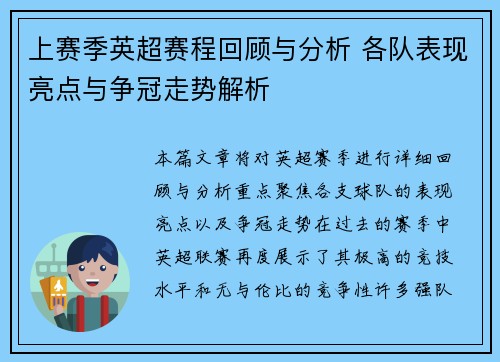 上赛季英超赛程回顾与分析 各队表现亮点与争冠走势解析

本篇文章将对英超赛季进行详细回顾与分析重点聚焦各支球队的表现亮点以及争冠走势在过去的赛季中英超联赛再度展示了其极高的竞技水平和无与伦比的竞争性许多强队